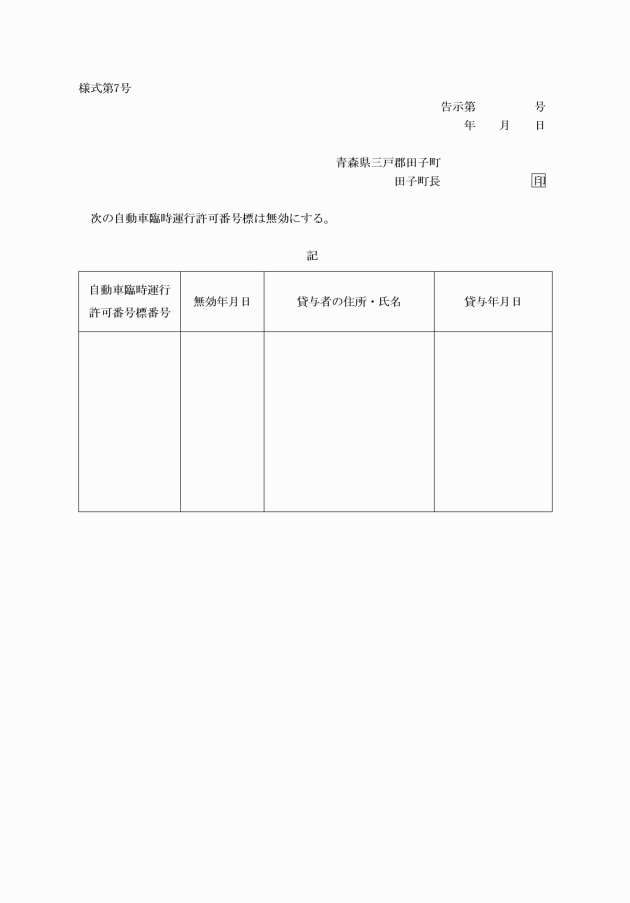 様式第7号

告示第　　　　号

年　　月　　日

青森県三戸郡田子町

田子町長　　　　　　印

次の自動車臨時運行許可番号標は無効にする。

記

| 自動車臨時運行許可番号標番号 | 無効年月日 | 貸与者の住所・氏名 | 貸与年月日 |
|---|---|---|---|
| | | | |